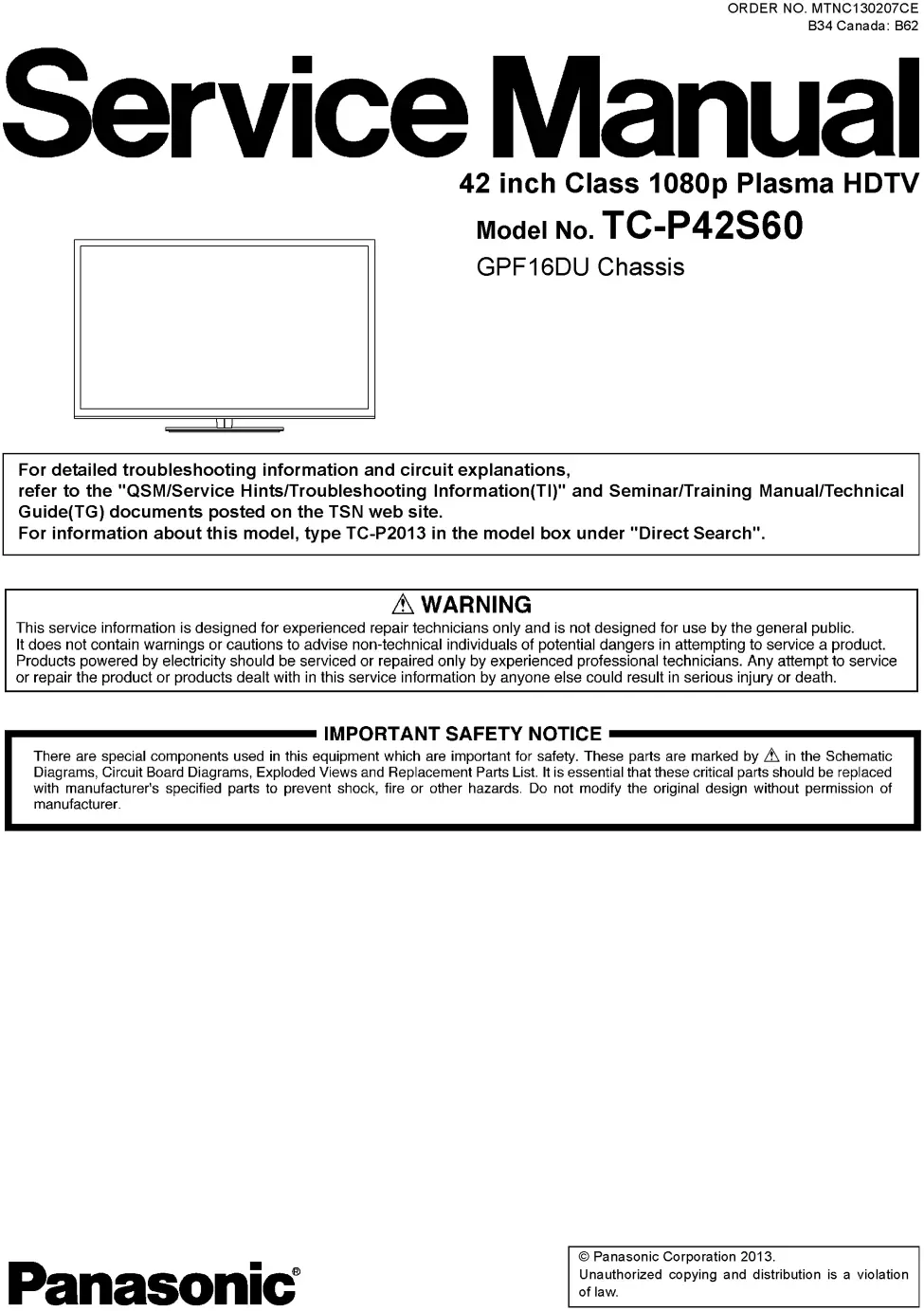 ORDER NO. MTNC130207CE
B34 Canada: B62

Service Manual

42 inch Class 1080p Plasma HDTV

Model No. TC-P42S60

GPF16DU Chassis

For detailed troubleshooting information and circuit explanations, refer to the "QSM/Service Hints/Troubleshooting Information(TI)" and Seminar/Training Manual/Technical Guide(TG) documents posted on the TSN web site.
For information about this model, type TC-P2013 in the model box under "Direct Search".

⚠ WARNING

This service information is designed for experienced repair technicians only and is not designed for use by the general public. It does not contain warnings or cautions to advise non-technical individuals of potential dangers in attempting to service a product. Products powered by electricity should be serviced or repaired only by experienced professional technicians. Any attempt to service or repair the product or products dealt with in this service information by anyone else could result in serious injury or death.

IMPORTANT SAFETY NOTICE

There are special components used in this equipment which are important for safety. These parts are marked by ⚠ in the Schematic Diagrams, Circuit Board Diagrams, Exploded Views and Replacement Parts List. It is essential that these critical parts should be replaced with manufacturer's specified parts to prevent shock, fire or other hazards. Do not modify the original design without permission of manufacturer.

Panasonic®

© Panasonic Corporation 2013.
Unauthorized copying and distribution is a violation of law.